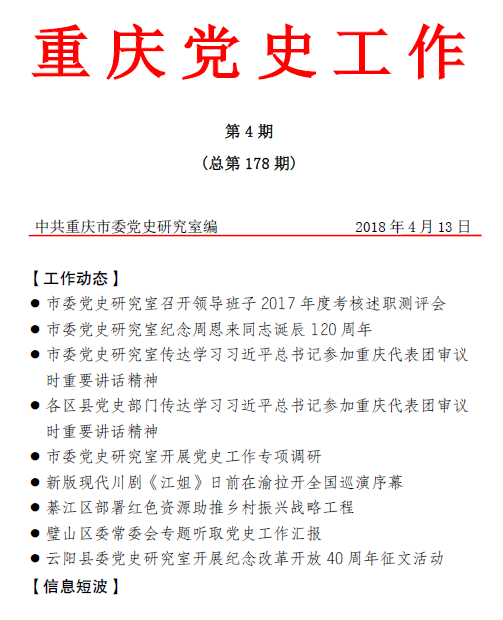 重庆党史工作

第 4 期

（总第 178 期）

中共重庆市委党史研究室编　　2018 年 4 月 13 日

【工作动态】

● 市委党史研究室召开领导班子 2017 年度考核述职测评会

● 市委党史研究室纪念周恩来同志诞辰 120 周年

● 市委党史研究室传达学习习近平总书记参加重庆代表团审议时重要讲话精神

● 各区县党史部门传达学习习近平总书记参加重庆代表团审议时重要讲话精神

● 市委党史研究室开展党史工作专项调研

● 新版现代川剧《江姐》日前在渝拉开全国巡演序幕

● 綦江区部署红色资源助推乡村振兴战略工程

● 璧山区委常委会专题听取党史工作汇报

● 云阳县委党史研究室开展纪念改革开放 40 周年征文活动

【信息短波】